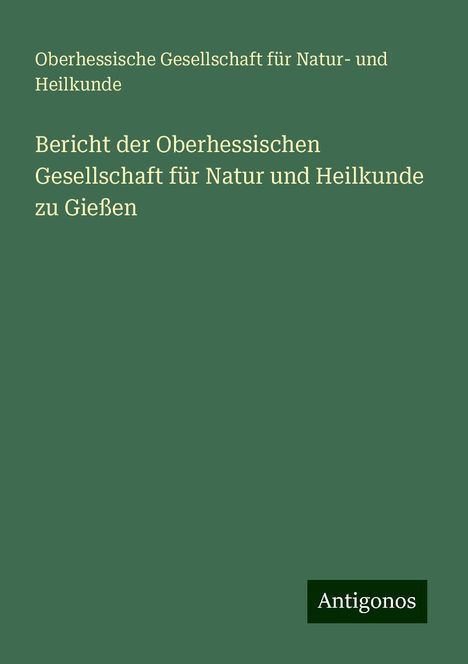 Oberhessische Gesellschaft für Natur- und Heilkunde

Bericht der Oberhessischen Gesellschaft für Natur und Heilkunde zu Gießen

Antigonos